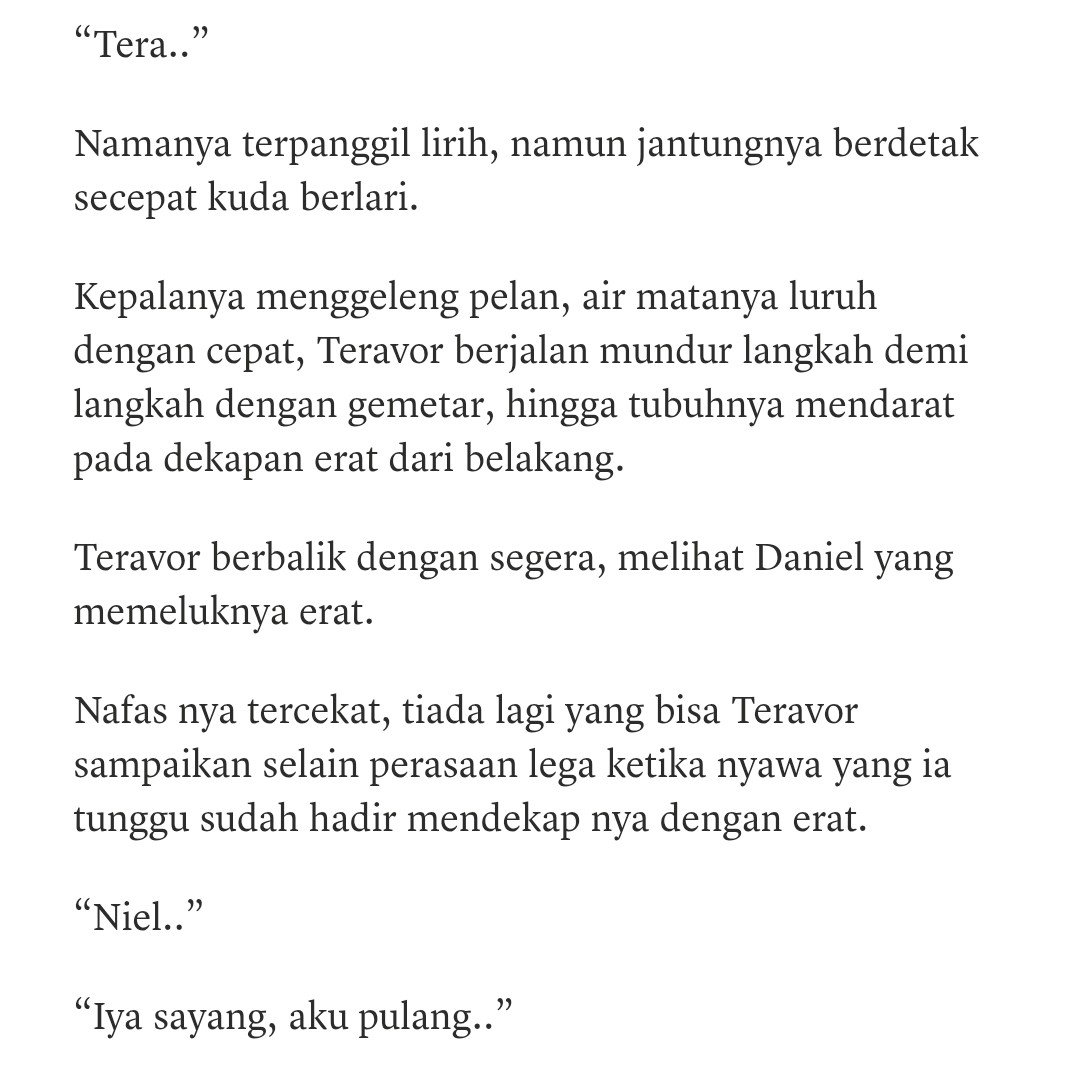 “Tera..”

Namanya terpanggil lirih, namun jantungnya berdetak secepat kuda berlari.

Kepalanya menggeleng pelan, air matanya luruh dengan cepat, Teravor berjalan mundur langkah demi langkah dengan gemetar, hingga tubuhnya mendarat pada dekapan erat dari belakang.

Teravor berbalik dengan segera, melihat Daniel yang memeluknya erat.

Nafas nya tercekat, tiada lagi yang bisa Teravor sampaikan selain perasaan lega ketika nyawa yang ia tunggu sudah hadir mendekap nya dengan erat.

“Niel..”

“Iya sayang, aku pulang..”